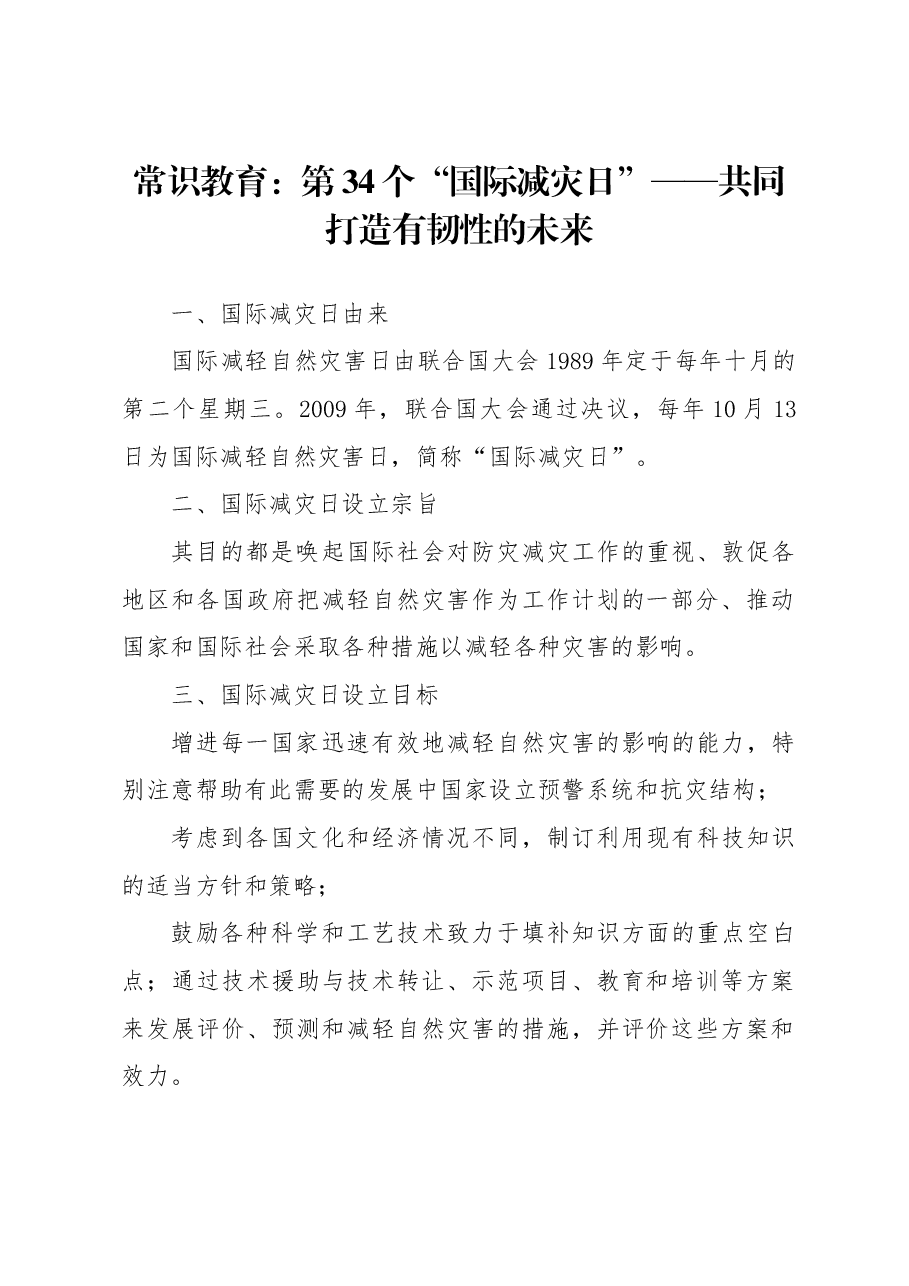 常识教育：第34个“国际减灾日”——共同打造有韧性的未来

一、国际减灾日由来

国际减轻自然灾害日由联合国大会1989年定于每年十月的第二个星期三。2009年，联合国大会通过决议，每年10月13日为国际减轻自然灾害日，简称“国际减灾日”。

二、国际减灾日设立宗旨

其目的都是唤起国际社会对防灾减灾工作的重视、敦促各地区和各国政府把减轻自然灾害作为工作计划的一部分、推动国家和国际社会采取各种措施以减轻各种灾害的影响。

三、国际减灾日设立目标

增进每一国家迅速有效地减轻自然灾害的影响的能力，特别注意帮助有此需要的发展中国家设立预警系统和抗灾结构；

考虑到各国文化和经济情况不同，制订利用现有科技知识的适当方针和策略；

鼓励各种科学和工艺技术致力于填补知识方面的重点空白点；通过技术援助与技术转让、示范项目、教育和培训等方案来发展评价、预测和减轻自然灾害的措施，并评价这些方案和效力。